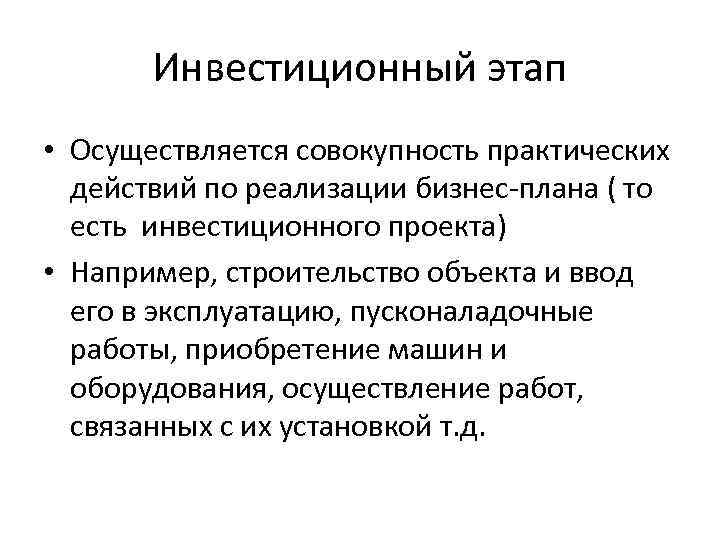 Инвестиционный этап

• Осуществляется совокупность практических действий по реализации бизнес-плана ( то есть инвестиционного проекта)

• Например, строительство объекта и ввод его в эксплуатацию, пусконаладочные работы, приобретение машин и оборудования, осуществление работ, связанных с их установкой т.д.